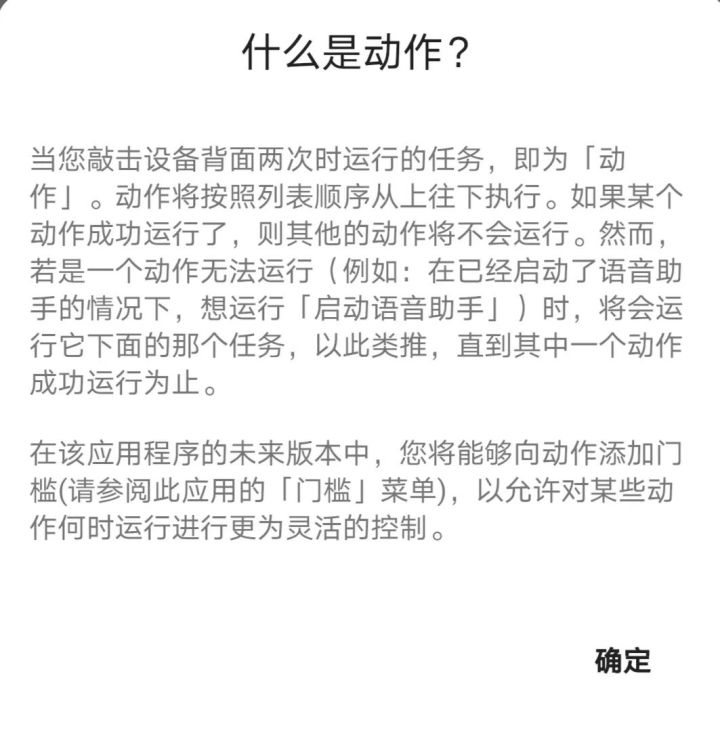 什么是动作？

当您敲击设备背面两次时运行的任务，即为「动作」。动作将按照列表顺序从上往下执行。如果某个动作成功运行了，则其他的动作将不会运行。然而，若是一个动作无法运行（例如：在已经启动了语音助手的情况下，想运行「启动语音助手」）时，将会运行它下面的那个任务，以此类推，直到其中一个动作成功运行为止。

在该应用程序的未来版本中，您将能够向动作添加门槛(请参阅此应用的「门槛」菜单)，以允许对某些动作何时运行进行更为灵活的控制。

确定